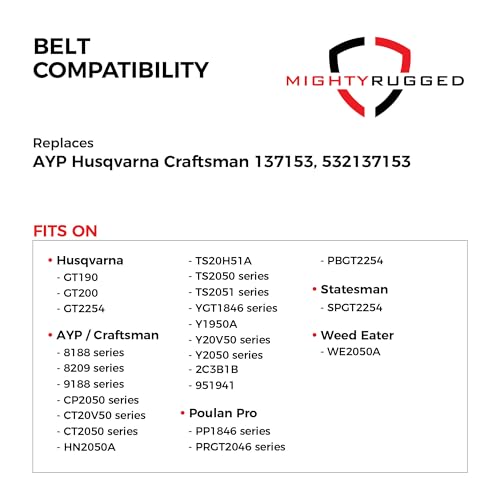 BELT COMPATIBILITY

MIGHTYRUGGED

Replaces
AYP Husqvarna Craftsman 137153, 532137153

FITS ON

• Husqvarna
- GT190
- GT200
- GT2254

• AYP / Craftsman
- 8188 series
- 8209 series
- 9188 series
- CP2050 series
- CT20V50 series
- CT2050 series
- HN2050A
- TS20H51A
- TS2050 series
- TS2051 series
- YGT1846 series
- Y1950A
- Y20V50 series
- Y2050 series
- 2C3B1B
- 951941

• Poulan Pro
- PP1846 series
- PRGT2046 series
- PBGT2254

• Statesman
- SPGT2254

• Weed Eater
- WE2050A